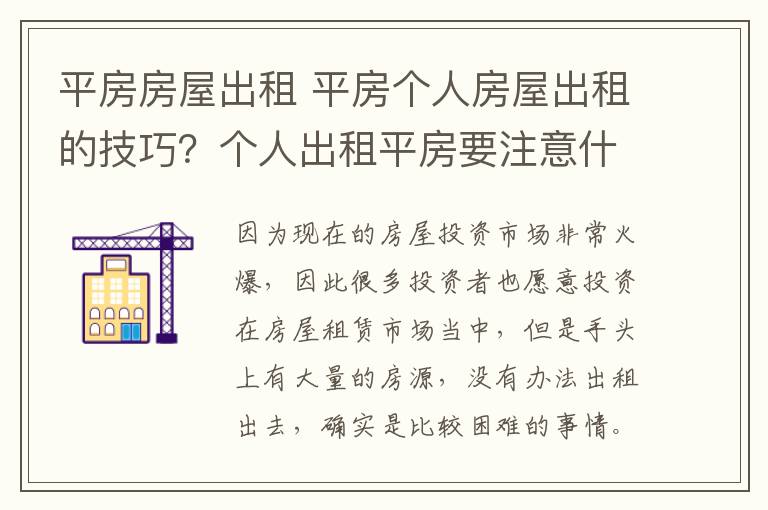 平房房屋出租 平房个人房屋出租的技巧？个人出租平房要注意什

因为现在的房屋投资市场非常火爆，因此很多投资者也愿意投资在房屋租赁市场当中，但是手头上有大量的房源，没有办法出租出去，确实是比较困难的事情。